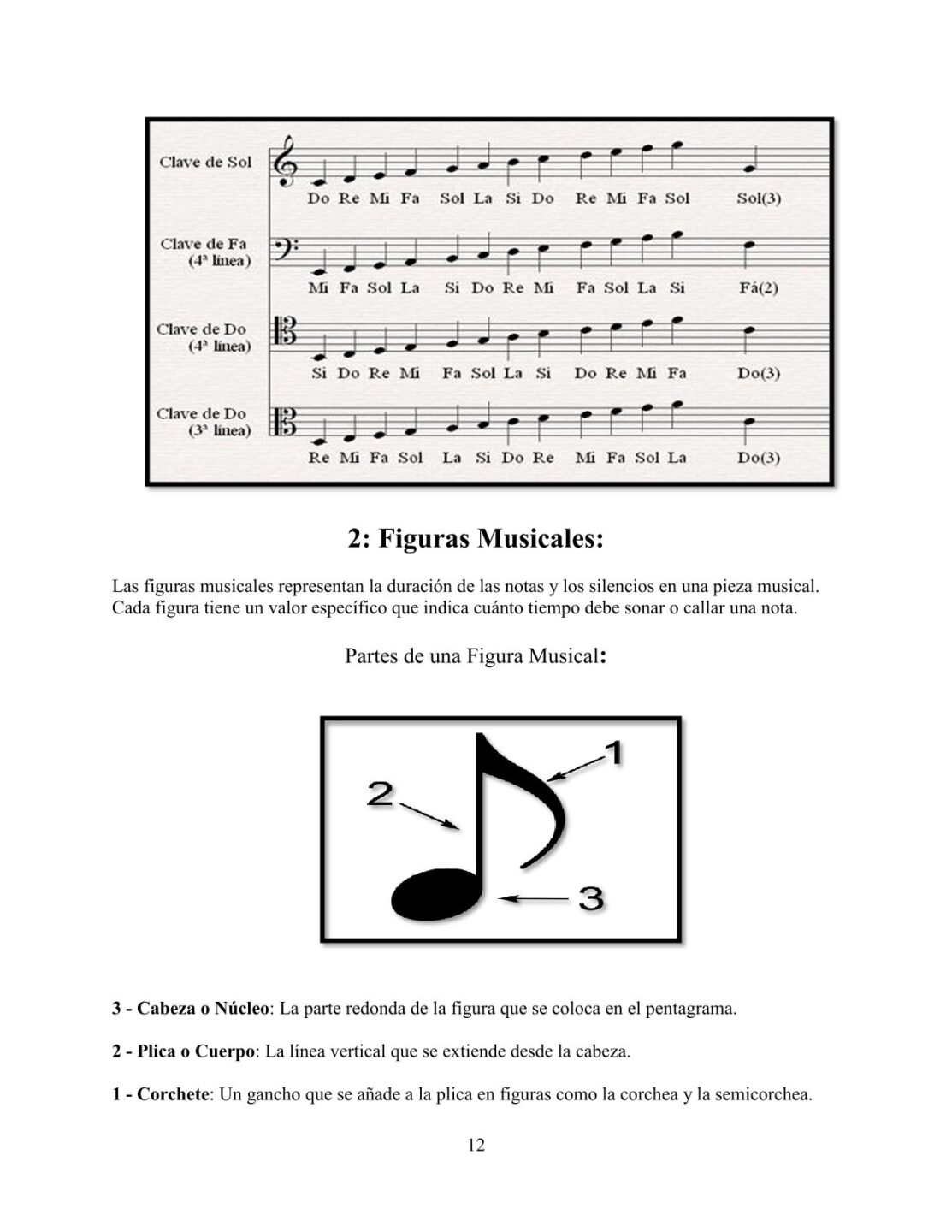 Clave de Sol
Do Re Mi Fa Sol La Si Do Re Mi Fa Sol Sol(3)

Clave de Fa (4ª línea)
Mi Fa Sol La Si Do Re Mi Fa Sol La Si Fá(2)

Clave de Do (4ª línea)
Si Do Re Mi Fa Sol La Si Do Re Mi Fa Do(3)

Clave de Do (3ª línea)
Re Mi Fa Sol La Si Do Re Mi Fa Sol La Do(3)

2: Figuras Musicales:

Las figuras musicales representan la duración de las notas y los silencios en una pieza musical. Cada figura tiene un valor específico que indica cuánto tiempo debe sonar o callar una nota.

Partes de una Figura Musical:

1
2
3

3 - Cabeza o Núcleo: La parte redonda de la figura que se coloca en el pentagrama.

2 - Plica o Cuerpo: La línea vertical que se extiende desde la cabeza.

1 - Corchete: Un gancho que se añade a la plica en figuras como la corchea y la semicorchea.

12